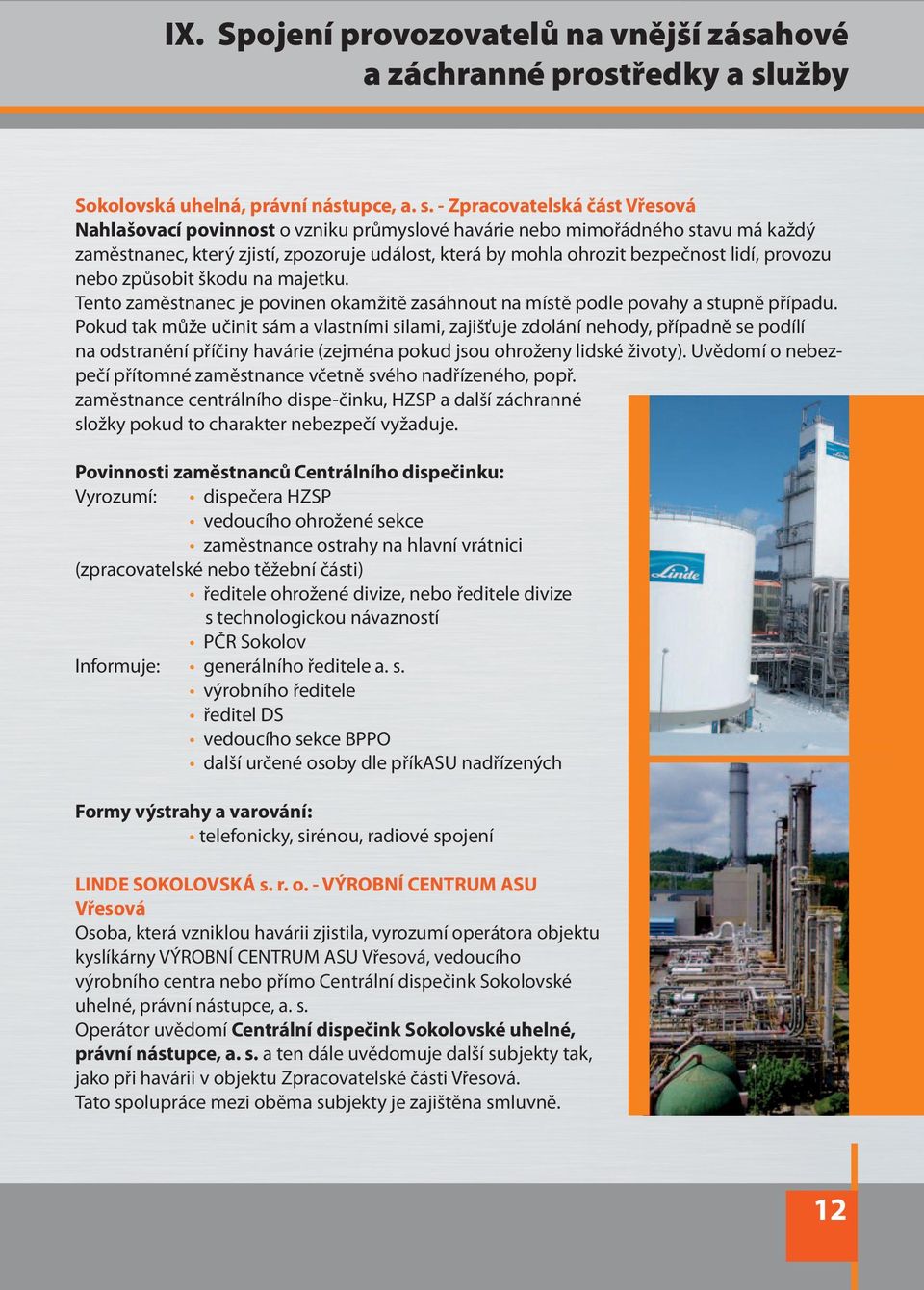 IX. Spojení provozovatelů na vnější zásahové a záchranné prostředky a služby

Sokolovská uhelná, právní nástupce, a. s. - Zpracovatelská část Vřesová
Nahlašovací povinnost o vzniku průmyslové havárie nebo mimořádného stavu má každý zaměstnanec, který zjistí, zpozoruje událost, která by mohla ohrozit bezpečnost lidí, provozu nebo způsobit škodu na majetku.
Tento zaměstnanec je povinen okamžitě zasáhnout na místě podle povahy a stupně případu. Pokud tak může učinit sám a vlastními silami, zajišťuje zdolání nehody, případně se podílí na odstranění příčiny havárie (zejména pokud jsou ohroženy lidské životy). Uvědomí o nebezpečí přítomné zaměstnance včetně svého nadřízeného, popř. zaměstnance centrálního dispe-činku, HZSP a další záchranné složky pokud to charakter nebezpečí vyžaduje.

Povinnosti zaměstnanců Centrálního dispečinku:
Vyrozumí:
• dispečera HZSP
• vedoucího ohrožené sekce
• zaměstnance ostrahy na hlavní vrátnici (zpracovatelské nebo těžební části)
• ředitele ohrožené divize, nebo ředitele divize s technologickou návazností
• PČR Sokolov
Informuje:
• generálního ředitele a. s.
• výrobního ředitele
• ředitel DS
• vedoucího sekce BPPO
• další určené osoby dle příkASU nadřízených

Formy výstrahy a varování:
• telefonicky, sirénou, radiové spojení

LINDE SOKOLOVSKÁ s. r. o. - VÝROBNÍ CENTRUM ASU Vřesová
Osoba, která vzniklou havárii zjistila, vyrozumí operátora objektu kyslíkárny VÝROBNÍ CENTRUM ASU Vřesová, vedoucího výrobního centra nebo přímo Centrální dispečink Sokolovské uhelné, právní nástupce, a. s.
Operátor uvědomí Centrální dispečink Sokolovské uhelné, právní nástupce, a. s. a ten dále uvědomuje další subjekty tak, jako při havárii v objektu Zpracovatelské části Vřesová.
Tato spolupráce mezi oběma subjekty je zajištěna smluvně.

Linde

12